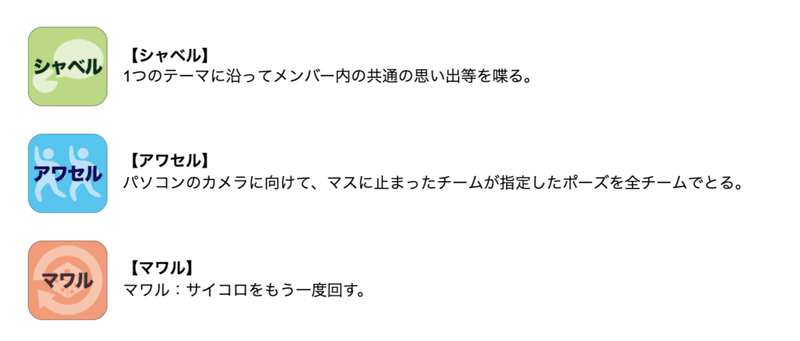 シャベル

【シャベル】
1つのテーマに沿ってメンバー内の共通の思い出等を喋る。

アワセル

【アワセル】
パソコンのカメラに向けて、マスに止まったチームが指定したポーズを全チームでとる。

マワル

【マワル】
マワル：サイコロをもう一度回す。